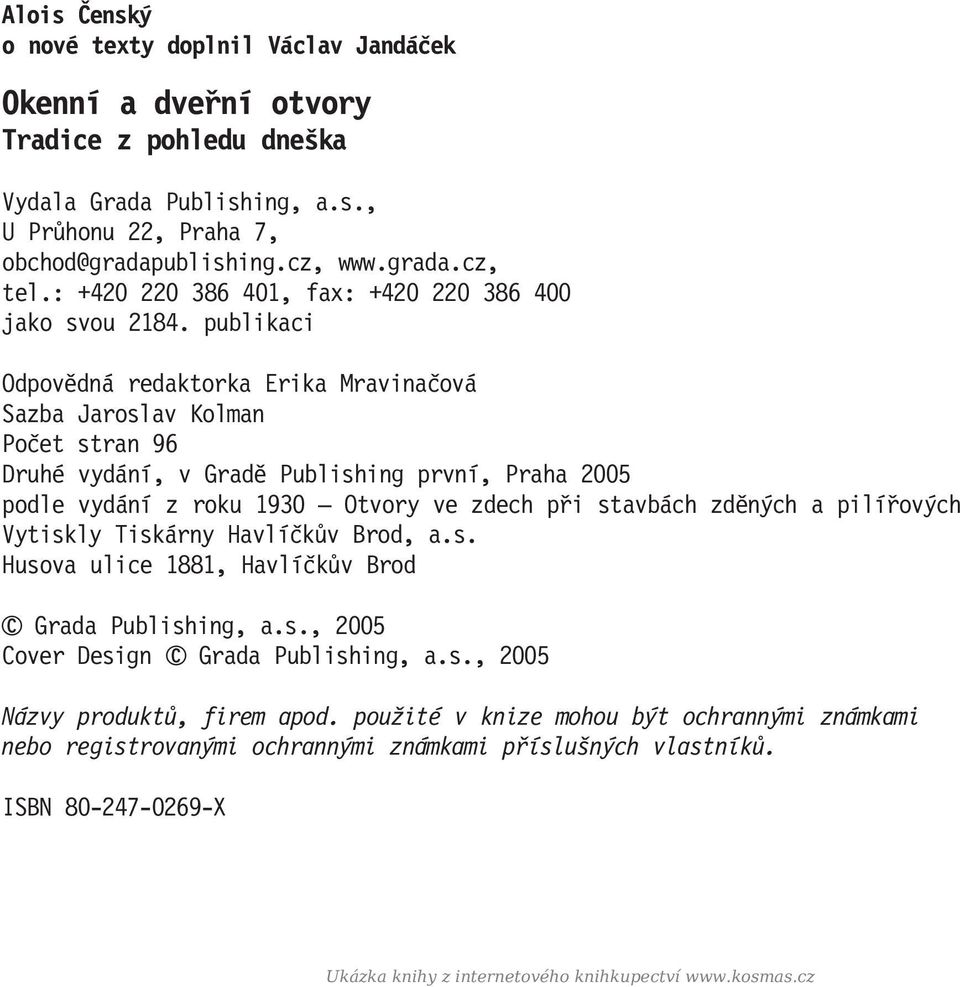 Alois Čenský
o nové texty doplnil Václav Jandáček

Okenní a dveřní otvory
Tradice z pohledu dneška

Vydala Grada Publishing, a.s.,
U Průhonu 22, Praha 7,
obchod@gradapublishing.cz, www.grada.cz,
tel.: +420 220 386 401, fax: +420 220 386 400
jako svou 2184. publikaci

Odpovědná redaktorka Erika Mravinačová
Sazba Jaroslav Kolman
Počet stran 96
Druhé vydání, v Gradě Publishing první, Praha 2005
podle vydání z roku 1930 – Otvory ve zdech při stavbách zděných a pilířových
Vytiskly Tiskárny Havlíčkův Brod, a.s.
Husova ulice 1881, Havlíčkův Brod

© Grada Publishing, a.s., 2005
Cover Design © Grada Publishing, a.s., 2005

Názvy produktů, firem apod. použité v knize mohou být ochrannými známkami nebo registrovanými ochrannými známkami příslušných vlastníků.

ISBN 80-247-0269-X

Ukázka knihy z internetového knihkupectví www.kosmas.cz